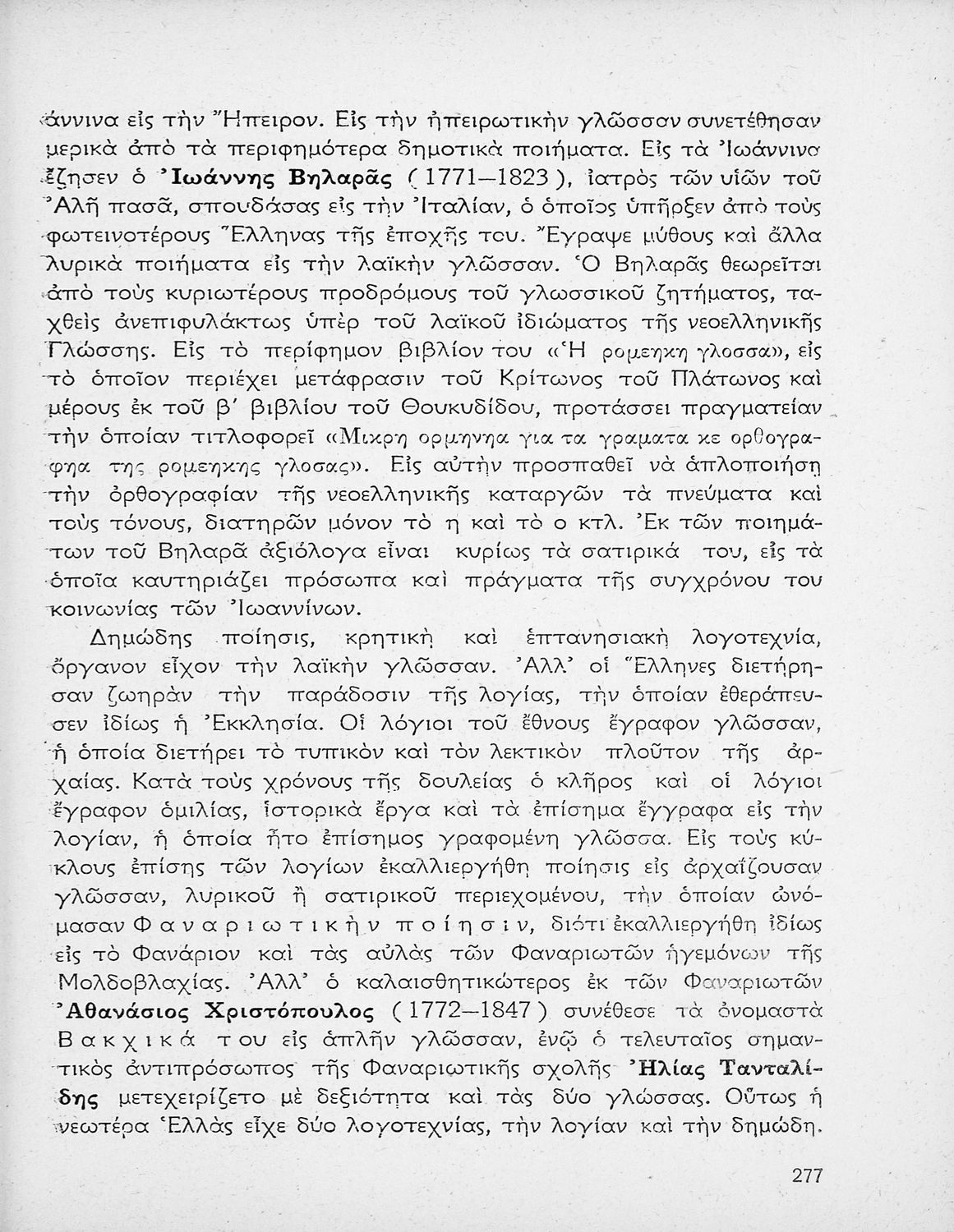 άννινα εἰς τὴν Ἤπειρον. Εἰς τὴν ἠπειρωτικὴν γλῶσσαν συνετέθησαν μερικὰ ἀπὸ τὰ περιφημότερα δημοτικὰ ποιήματα. Εἰς τὰ Ἰωάννινα ἔζησεν ὁ Ἰωάννης Βηλαρᾶς (1771—1823), ἰατρὸς τῶν υἱῶν τοῦ Ἀλῆ πασᾶ, σπουδάσας εἰς τὴν Ἰταλίαν, ὁ ὁποῖος ὑπῆρξεν ἀπὸ τοὺς φωτεινοτέρους Ἕλληνας τῆς ἐποχῆς του. Ἔγραψε μύθους καὶ ἄλλα λυρικὰ ποιήματα εἰς τὴν λαϊκὴν γλῶσσαν. Ὁ Βηλαρᾶς θεωρεῖται ἀπὸ τοὺς κυριωτέρους προδρόμους τοῦ γλωσσικοῦ ζητήματος, ταχθεὶς ἀνεπιφυλάκτως ὑπὲρ τοῦ λαϊκοῦ ἰδιώματος τῆς νεοελληνικῆς Γλώσσης. Εἰς τὸ περίφημον βιβλίον του «Ἡ ρομεηκη γλοσσα», εἰς τὸ ὁποῖον περιέχει μετάφρασιν τοῦ Κρίτωνος τοῦ Πλάτωνος καὶ μέρους ἐκ τοῦ β' βιβλίου τοῦ Θουκυδίδου, προτάσσει πραγματείαν τὴν ὁποίαν τιτλοφορεῖ «Μικρη ορμηνηα για τα γραματα κε ορθογραφηα της ρομεηκης γλοσας». Εἰς αὐτὴν προσπαθεῖ νὰ ἁπλοποιήσῃ τὴν ὀρθογραφίαν τῆς νεοελληνικῆς καταργῶν τὰ πνεύματα καὶ τοὺς τόνους, διατηρῶν μόνον τὸ η καὶ τὸ ο κτλ. Ἐκ τῶν ποιημάτων τοῦ Βηλαρᾶ ἀξιόλογα εἶναι κυρίως τὰ σατιρικά του, εἰς τὰ ὁποῖα καυτηριάζει πρόσωπα καὶ πράγματα τῆς συγχρόνου του κοινωνίας τῶν Ἰωαννίνων.

Δημώδης ποίησις, κρητικὴ καὶ ἑπτανησιακὴ λογοτεχνία, ὄργανον εἶχον τὴν λαϊκὴν γλῶσσαν. Ἀλλ' οἱ Ἕλληνες διετήρησαν ζωηρὰν τὴν παράδοσιν τῆς λογίας, τὴν ὁποίαν ἐθεράπευσεν ἰδίως ἡ Ἐκκλησία. Οἱ λόγιοι τοῦ ἔθνους ἔγραφον γλῶσσαν, ἡ ὁποία διετήρει τὸ τυπικὸν καὶ τὸν λεκτικὸν πλοῦτον τῆς ἀρχαίας. Κατὰ τοὺς χρόνους τῆς δουλείας ὁ κλῆρος καὶ οἱ λόγιοι ἔγραφον ὁμιλίας, ἱστορικὰ ἔργα καὶ τὰ ἐπίσημα ἔγγραφα εἰς τὴν λογίαν, ἡ ὁποία ἦτο ἐπίσημος γραφομένη γλῶσσα. Εἰς τοὺς κύκλους ἐπίσης τῶν λογίων ἐκαλλιεργήθη ποίησις εἰς ἀρχαΐζουσαν γλῶσσαν, λυρικοῦ ἢ σατιρικοῦ περιεχομένου, τὴν ὁποίαν ὠνόμασαν Φαναριωτικὴν ποίησιν, διότι ἐκαλλιεργήθη ἰδίως εἰς τὸ Φανάριον καὶ τὰς αὐλὰς τῶν Φαναριωτῶν ἡγεμόνων τῆς Μολδοβλαχίας. Ἀλλ' ὁ καλαισθητικώτερος ἐκ τῶν Φαναριωτῶν Ἀθανάσιος Χριστόπουλος (1772—1847) συνέθεσε τὰ ὀνομαστὰ Βακχικά του εἰς ἁπλῆν γλῶσσαν, ἐνῷ ὁ τελευταῖος σημαντικὸς ἀντιπρόσωπος τῆς Φαναριωτικῆς σχολῆς Ἠλίας Τανταλίδης μετεχειρίζετο μὲ δεξιότητα καὶ τὰς δύο γλώσσας. Οὕτως ἡ νεωτέρα Ἑλλὰς εἶχε δύο λογοτεχνίας, τὴν λογίαν καὶ τὴν δημώδη.

277